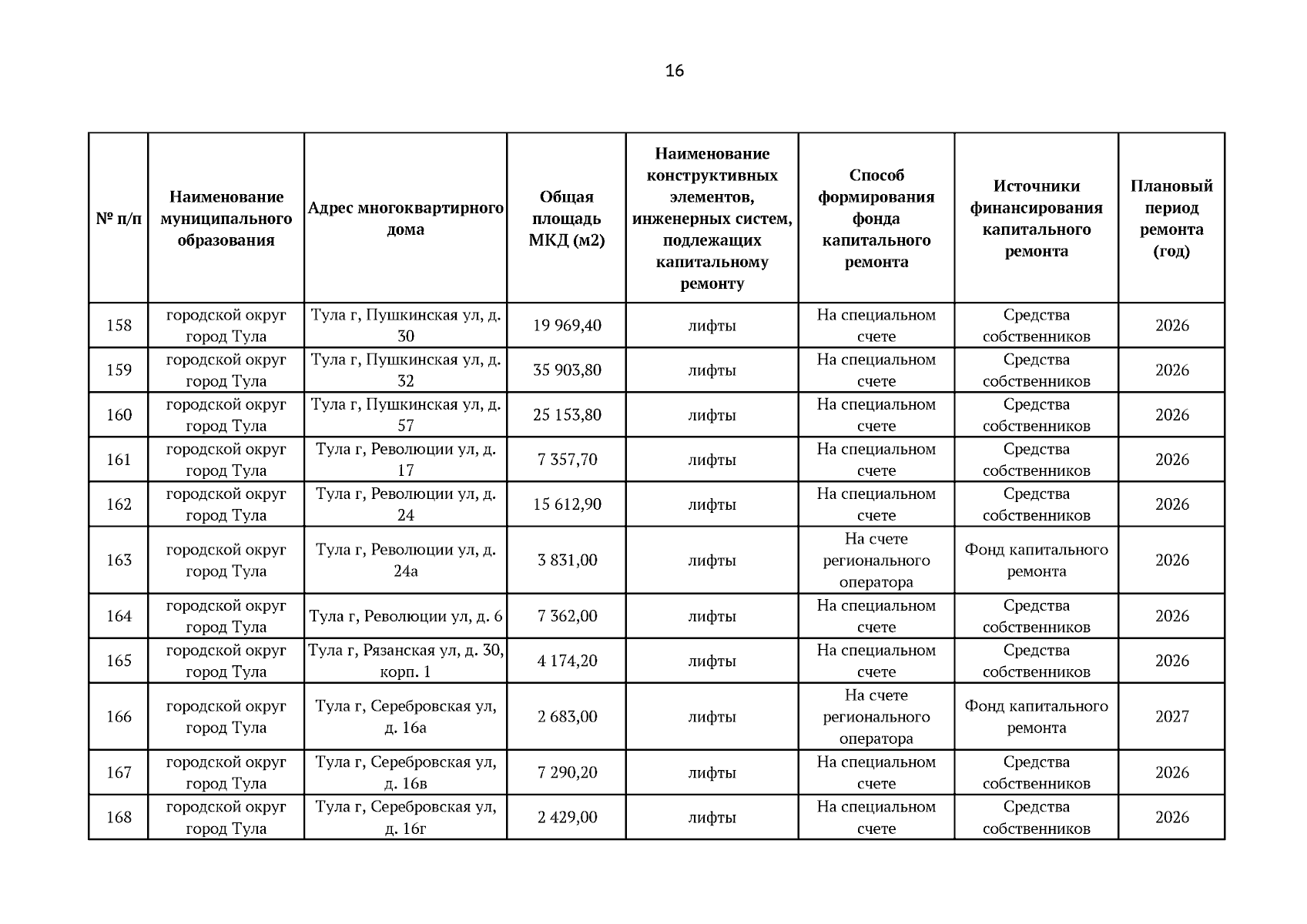 16

| № п/п | Наименование муниципального образования | Адрес многоквартирного дома | Общая площадь МКД (м2) | Наименование конструктивных элементов, инженерных систем, подлежащих капитальному ремонту | Способ формирования фонда капитального ремонта | Источники финансирования капитального ремонта | Плановый период ремонта (год) |
|---|---|---|---|---|---|---|---|
| 158 | городской округ город Тула | Тула г, Пушкинская ул, д. 30 | 19 969,40 | лифты | На специальном счете | Средства собственников | 2026 |
| 159 | городской округ город Тула | Тула г, Пушкинская ул, д. 32 | 35 903,80 | лифты | На специальном счете | Средства собственников | 2026 |
| 160 | городской округ город Тула | Тула г, Пушкинская ул, д. 57 | 25 153,80 | лифты | На специальном счете | Средства собственников | 2026 |
| 161 | городской округ город Тула | Тула г, Революции ул, д. 17 | 7 357,70 | лифты | На специальном счете | Средства собственников | 2026 |
| 162 | городской округ город Тула | Тула г, Революции ул, д. 24 | 15 612,90 | лифты | На специальном счете | Средства собственников | 2026 |
| 163 | городской округ город Тула | Тула г, Революции ул, д. 24а | 3 831,00 | лифты | На счете регионального оператора | Фонд капитального ремонта | 2026 |
| 164 | городской округ город Тула | Тула г, Революции ул, д. 6 | 7 362,00 | лифты | На специальном счете | Средства собственников | 2026 |
| 165 | городской округ город Тула | Тула г, Рязанская ул, д. 30, корп. 1 | 4 174,20 | лифты | На специальном счете | Средства собственников | 2026 |
| 166 | городской округ город Тула | Тула г, Серебровская ул, д. 16а | 2 683,00 | лифты | На счете регионального оператора | Фонд капитального ремонта | 2027 |
| 167 | городской округ город Тула | Тула г, Серебровская ул, д. 16в | 7 290,20 | лифты | На специальном счете | Средства собственников | 2026 |
| 168 | городской округ город Тула | Тула г, Серебровская ул, д. 16г | 2 429,00 | лифты | На специальном счете | Средства собственников | 2026 |